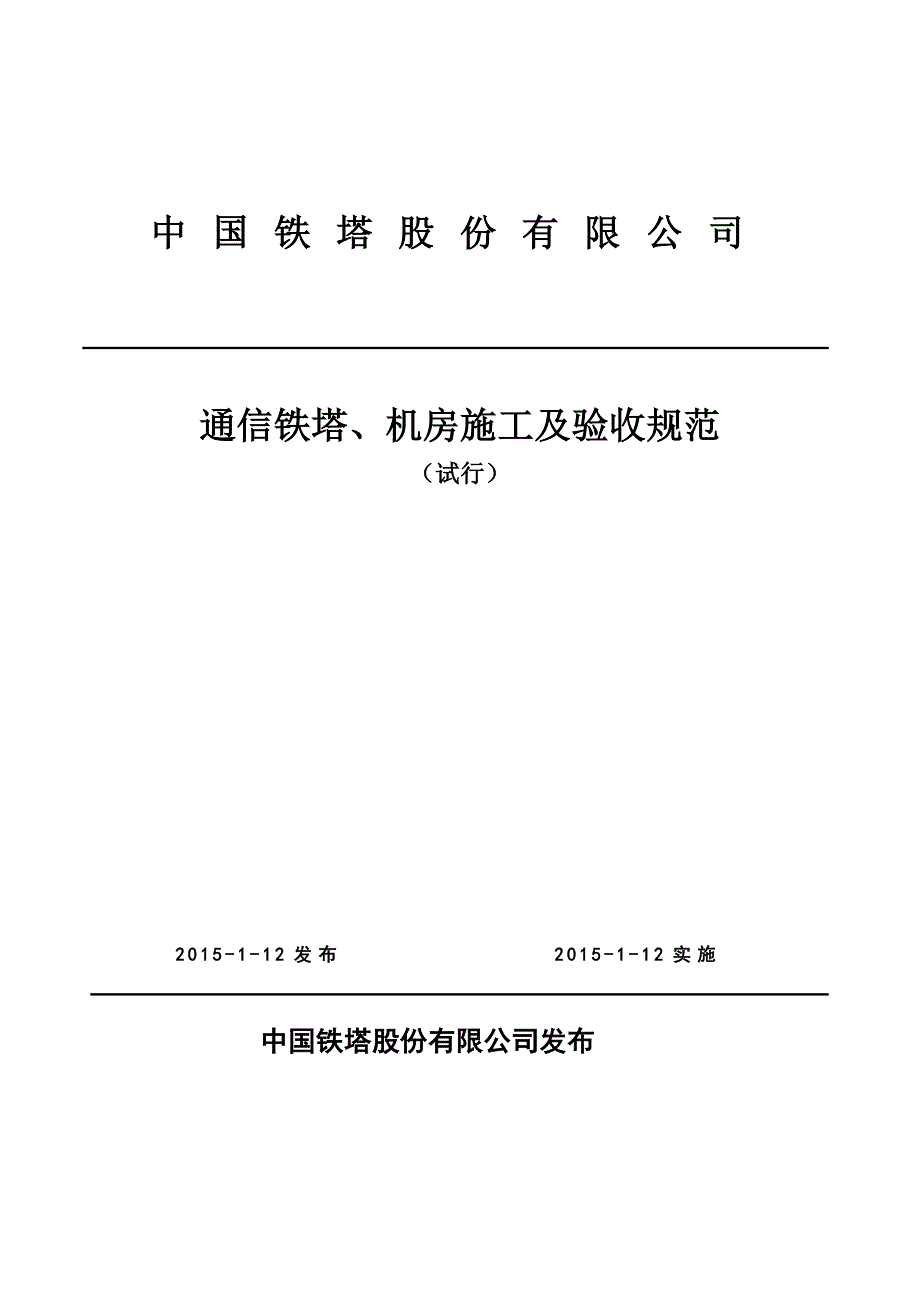 中国铁塔股份有限公司

通信铁塔、机房施工及验收规范
（试行）

2015-1-12 发布 2015-1-12 实施

中国铁塔股份有限公司发布